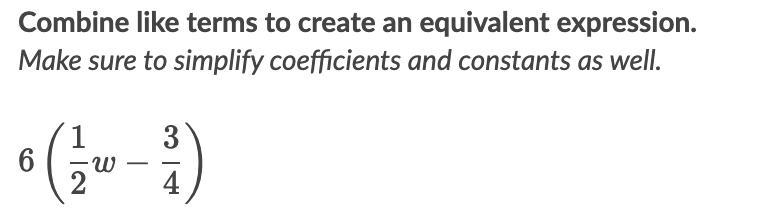 Combine like terms to create an equivalent expression.
Make sure to simplify coefficients and constants as well.

$6\left(\frac{1}{2}w-\frac{3}{4}\right)$